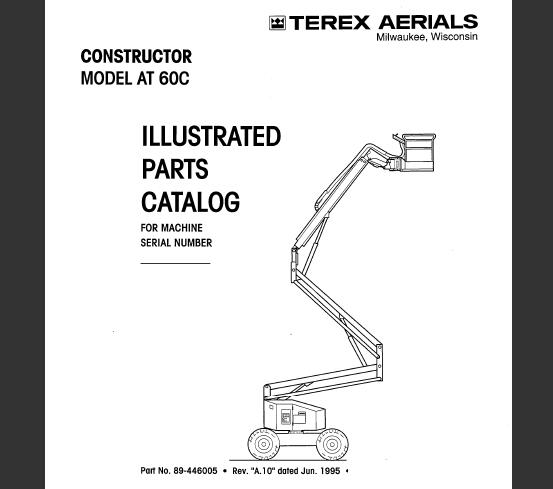 TEREX AERIALS
Milwaukee, Wisconsin

CONSTRUCTOR
MODEL AT 60C

ILLUSTRATED
PARTS
CATALOG

FOR MACHINE
SERIAL NUMBER
____

Part No. 89-446005 • Rev. "A.10" dated Jun. 1995 •